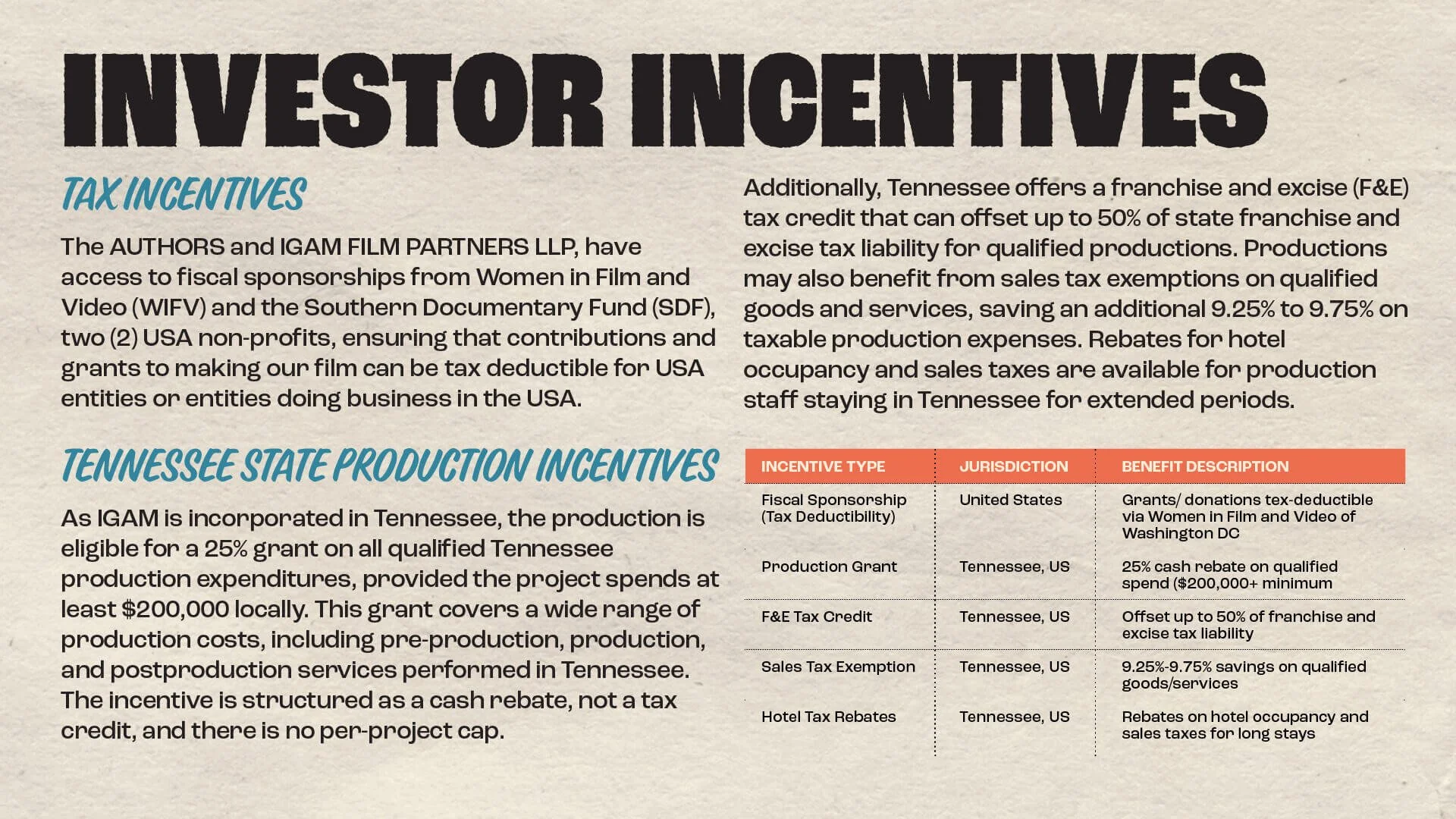 INVESTOR INCENTIVES

TAX INCENTIVES

The AUTHORS and IGAM FILM PARTNERS LLP, have access to fiscal sponsorships from Women in Film and Video (WIFV) and the Southern Documentary Fund (SDF), two (2) USA non-profits, ensuring that contributions and grants to making our film can be tax deductible for USA entities or entities doing business in the USA.

TENNESSEE STATE PRODUCTION INCENTIVES

As IGAM is incorporated in Tennessee, the production is eligible for a 25% grant on all qualified Tennessee production expenditures, provided the project spends at least $200,000 locally. This grant covers a wide range of production costs, including pre-production, production, and postproduction services performed in Tennessee. The incentive is structured as a cash rebate, not a tax credit, and there is no per-project cap.

Additionally, Tennessee offers a franchise and excise (F&E) tax credit that can offset up to 50% of state franchise and excise tax liability for qualified productions. Productions may also benefit from sales tax exemptions on qualified goods and services, saving an additional 9.25% to 9.75% on taxable production expenses. Rebates for hotel occupancy and sales taxes are available for production staff staying in Tennessee for extended periods.

| INCENTIVE TYPE | JURISDICTION | BENEFIT DESCRIPTION |
|---|---|---|
| Fiscal Sponsorship (Tax Deductibility) | United States | Grants/ donations tex-deductible via Women in Film and Video of Washington DC |
| Production Grant | Tennessee, US | 25% cash rebate on qualified spend ($200,000+ minimum |
| F&E Tax Credit | Tennessee, US | Offset up to 50% of franchise and excise tax liability |
| Sales Tax Exemption | Tennessee, US | 9.25%-9.75% savings on qualified goods/services |
| Hotel Tax Rebates | Tennessee, US | Rebates on hotel occupancy and sales taxes for long stays |